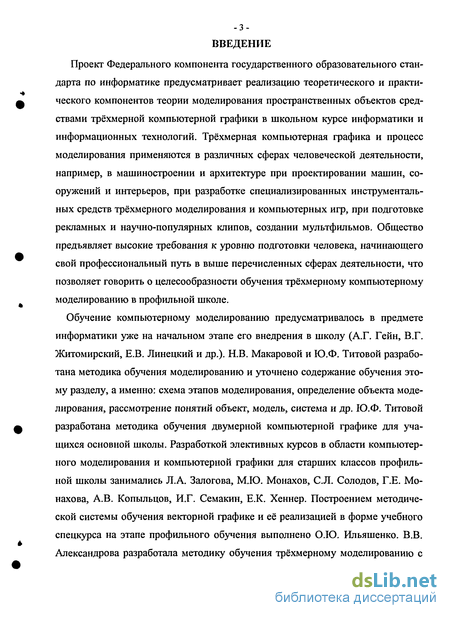 - 3 -

ВВЕДЕНИЕ

Проект Федерального компонента государственного образовательного стандарта по информатике предусматривает реализацию теоретического и практического компонентов теории моделирования пространственных объектов средствами трёхмерной компьютерной графики в школьном курсе информатики и информационных технологий. Трёхмерная компьютерная графика и процесс моделирования применяются в различных сферах человеческой деятельности, например, в машиностроении и архитектуре при проектировании машин, сооружений и интерьеров, при разработке специализированных инструментальных средств трёхмерного моделирования и компьютерных игр, при подготовке рекламных и научно-популярных клипов, создании мультфильмов. Общество предъявляет высокие требования к уровню подготовки человека, начинающего свой профессиональный путь в выше перечисленных сферах деятельности, что позволяет говорить о целесообразности обучения трёхмерному компьютерному моделированию в профильной школе.

Обучение компьютерному моделированию предусматривалось в предмете информатики уже на начальном этапе его внедрения в школу (А.Г. Гейн, В.Г. Житомирский, Е.В. Линецкий и др.). Н.В. Макаровой и Ю.Ф. Титовой разработана методика обучения моделированию и уточнено содержание обучения этому разделу, а именно: схема этапов моделирования, определение объекта моделирования, рассмотрение понятий объект, модель, система и др. Ю.Ф. Титовой разработана методика обучения двумерной компьютерной графике для учащихся основной школы. Разработкой элективных курсов в области компьютерного моделирования и компьютерной графики для старших классов профильной школы занимались Л.А. Залогова, М.Ю. Монахов, С.Л. Солодов, Г.Е. Монахова, А.В. Копыльцов, И.Г. Семакин, Е.К. Хеннер. Построением методической системы обучения векторной графике и её реализацией в форме учебного спецкурса на этапе профильного обучения выполнено О.Ю. Ильяшенко. В.В. Александрова разработала методику обучения трёхмерному моделированию с

dsLib.net
библиотека диссертаций